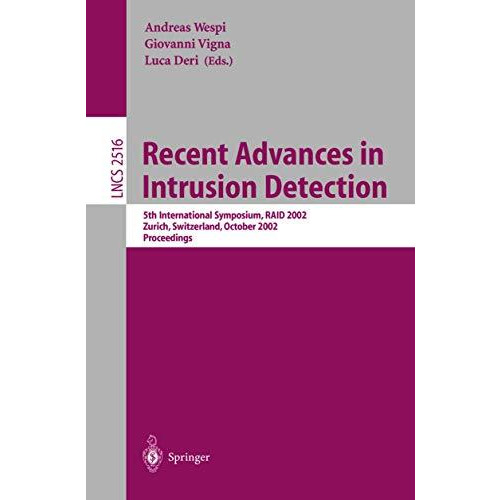 Andreas Wespi
Giovanni Vigna
Luca Deri (Eds.)

LNCS 2516

Recent Advances in Intrusion Detection

5th International Symposium, RAID 2002
Zurich, Switzerland, October 2002
Proceedings

Springer